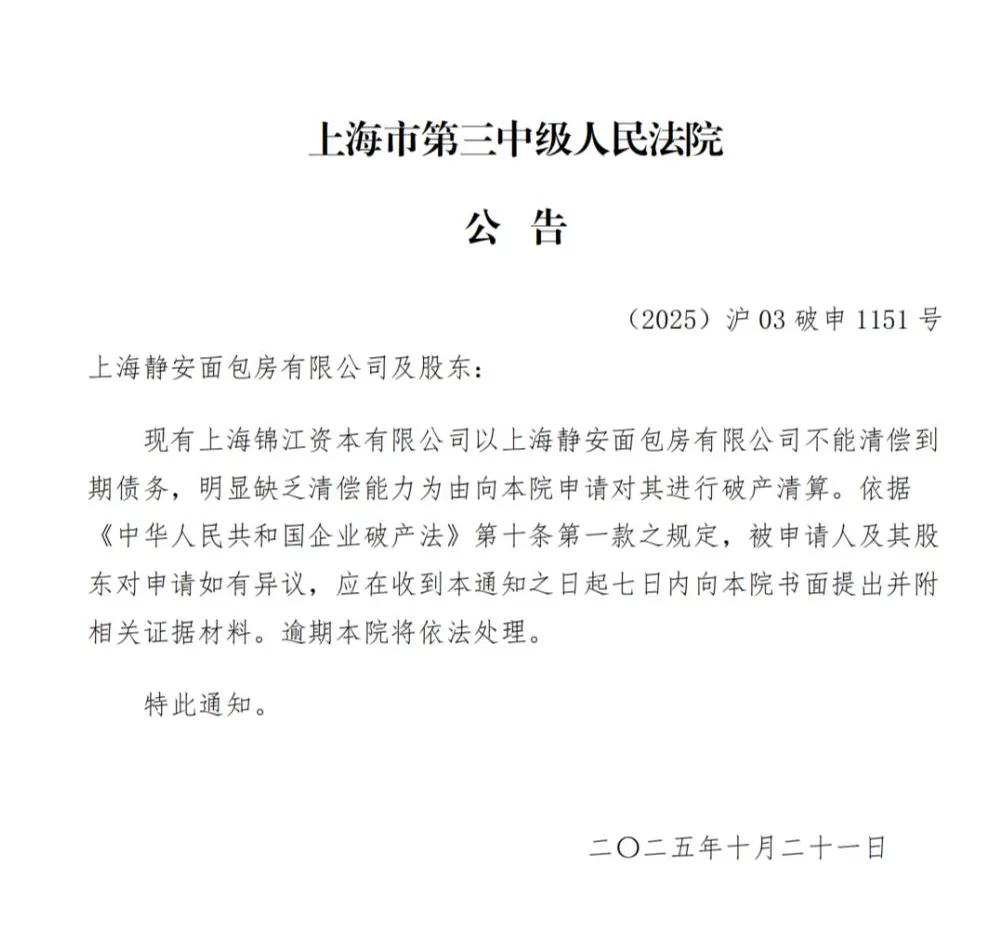 上海市第三中级人民法院

公　告

（2025）沪 03 破申 1151 号

上海静安面包房有限公司及股东：

现有上海锦江资本有限公司以上海静安面包房有限公司不能清偿到期债务，明显缺乏清偿能力为由向本院申请对其进行破产清算。依据《中华人民共和国企业破产法》第十条第一款之规定，被申请人及其股东对申请如有异议，应在收到本通知之日起七日内向本院书面提出并附相关证据材料。逾期本院将依法处理。

特此通知。

二〇二五年十月二十一日